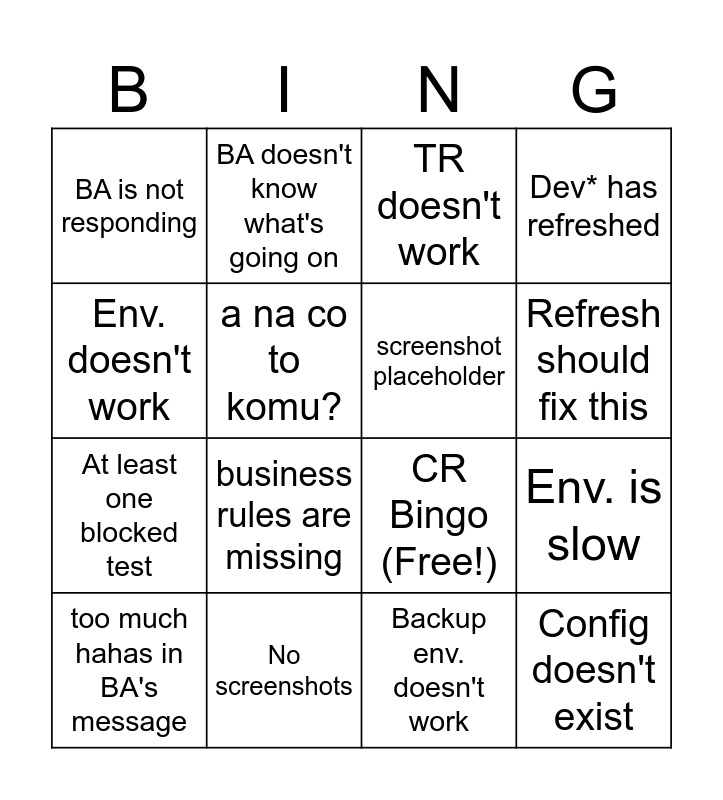 | B | I | N | G |
|---|---|---|---|
| BA is not responding | BA doesn't know what's going on | TR doesn't work | Dev* has refreshed |
| Env. doesn't work | a na co to komu? | screenshot placeholder | Refresh should fix this |
| At least one blocked test | business rules are missing | CR Bingo (Free!) | Env. is slow |
| too much hahas in BA's message | No screenshots | Backup env. doesn't work | Config doesn't exist |